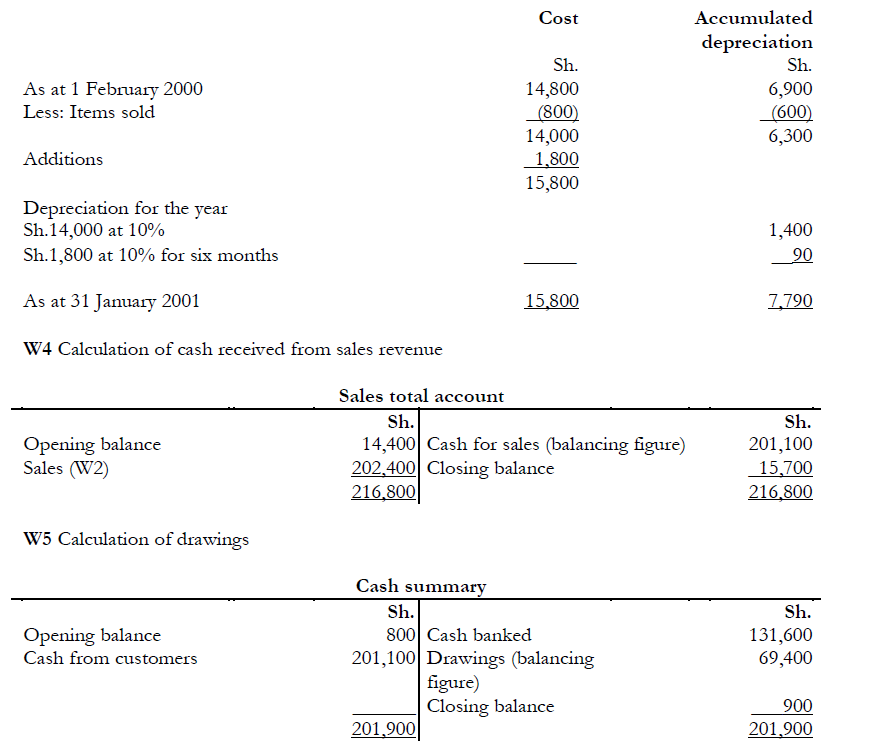 | | Cost | Accumulated depreciation |
|---|---|---|
| | Sh. | Sh. |
| As at 1 February 2000 | 14,800 | 6,900 |
| Less: Items sold | (800) | (600) |
| | 14,000 | 6,300 |
| Additions | 1,800 | |
| | 15,800 | |
| Depreciation for the year | | |
| Sh.14,000 at 10% | | 1,400 |
| Sh.1,800 at 10% for six months | | 90 |
| As at 31 January 2001 | 15,800 | 7,790 |

W4 Calculation of cash received from sales revenue

Sales total account

| | Sh. | | Sh. |
|---|---|---|---|
| Opening balance | 14,400 | Cash for sales (balancing figure) | 201,100 |
| Sales (W2) | 202,400 | Closing balance | 15,700 |
| | 216,800 | | 216,800 |

W5 Calculation of drawings

Cash summary

| | Sh. | | Sh. |
|---|---|---|---|
| Opening balance | 800 | Cash banked | 131,600 |
| Cash from customers | 201,100 | Drawings (balancing figure) | 69,400 |
| | | Closing balance | 900 |
| | 201,900 | | 201,900 |